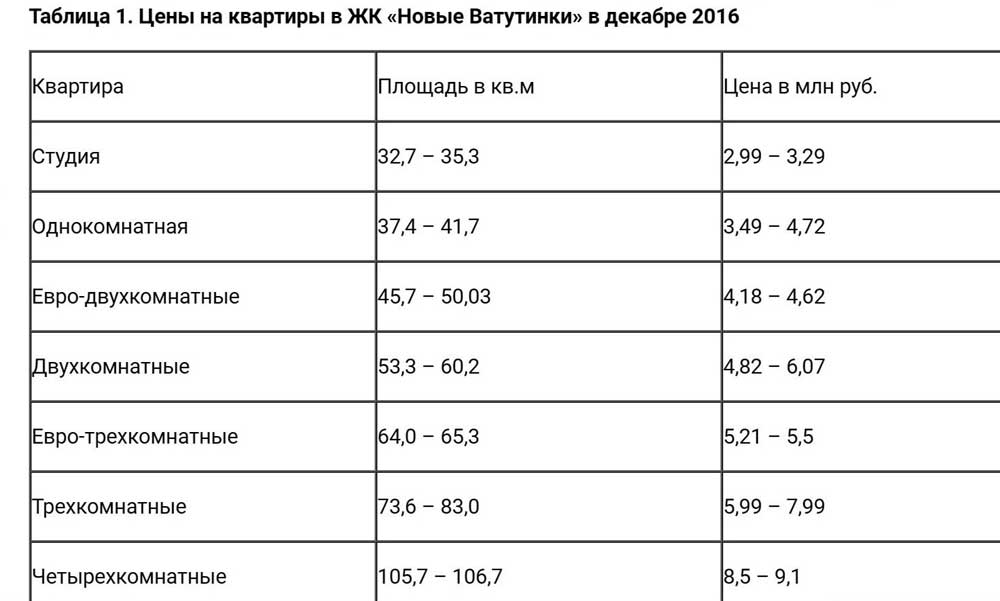 Таблица 1. Цены на квартиры в ЖК «Новые Ватутинки» в декабре 2016

| Квартира | Площадь в кв.м | Цена в млн руб. |
|---|---|---|
| Студия | 32,7 – 35,3 | 2,99 – 3,29 |
| Однокомнатная | 37,4 – 41,7 | 3,49 – 4,72 |
| Евро-двухкомнатные | 45,7 – 50,03 | 4,18 – 4,62 |
| Двухкомнатные | 53,3 – 60,2 | 4,82 – 6,07 |
| Евро-трехкомнатные | 64,0 – 65,3 | 5,21 – 5,5 |
| Трехкомнатные | 73,6 – 83,0 | 5,99 – 7,99 |
| Четырехкомнатные | 105,7 – 106,7 | 8,5 – 9,1 |